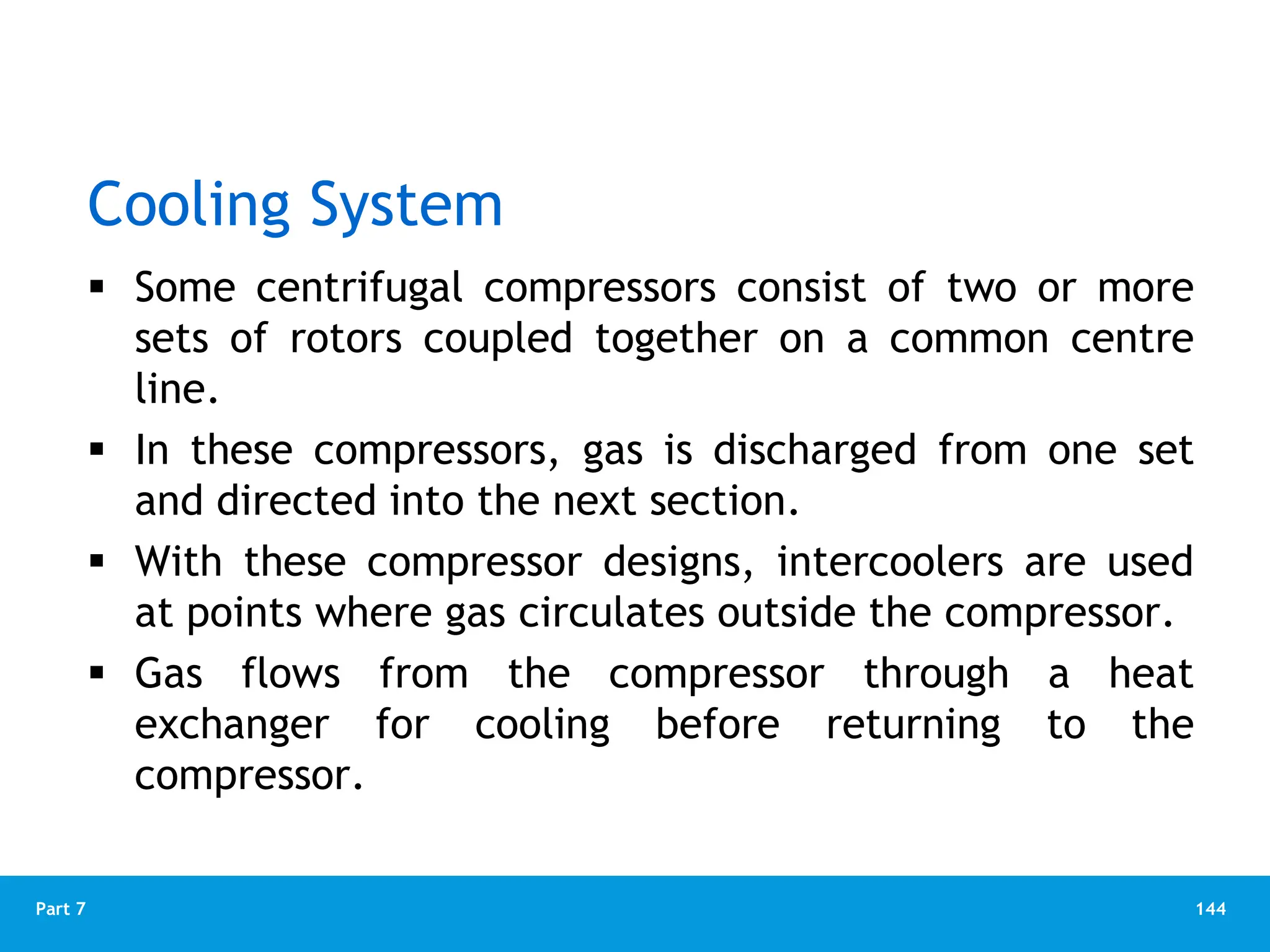 Cooling System

▪ Some centrifugal compressors consist of two or more sets of rotors coupled together on a common centre line.

▪ In these compressors, gas is discharged from one set and directed into the next section.

▪ With these compressor designs, intercoolers are used at points where gas circulates outside the compressor.

▪ Gas flows from the compressor through a heat exchanger for cooling before returning to the compressor.

Part 7

144